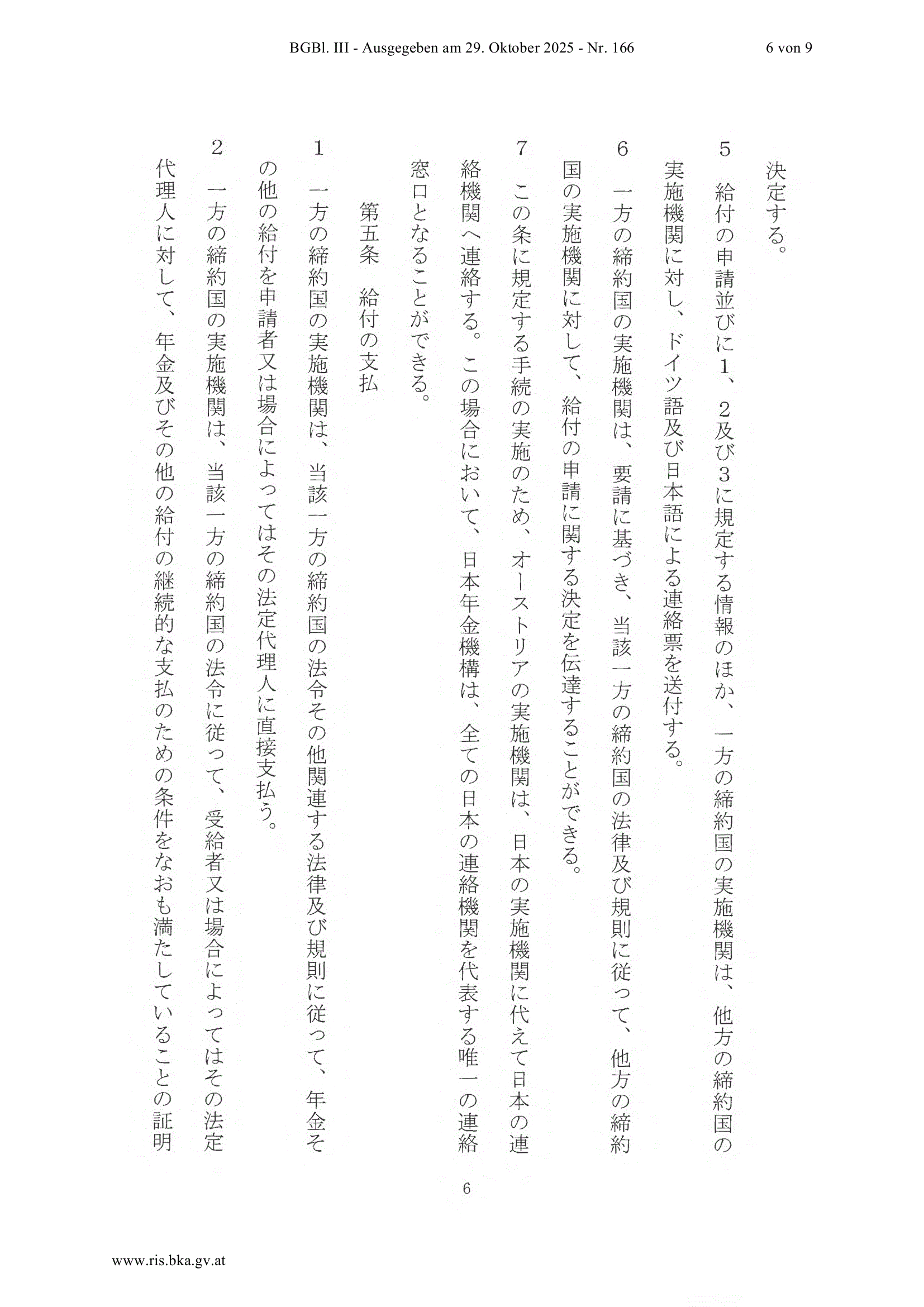 BGBl. III - Ausgegeben am 29. Oktober 2025 - Nr. 166

6 von 9

決定する。

5　給付の申請並びに1、2及び3に規定する情報のほか、一方の締約国の実施機関は、他方の締約国の実施機関に対し、ドイツ語及び日本語による連絡票を送付する。

6　一方の締約国の実施機関は、要請に基づき、当該一方の締約国の法律及び規則に従って、他方の締約国の実施機関に対して、給付の申請に関する決定を伝達することができる。

7　この条に規定する手続の実施のため、オーストリアの実施機関は、日本の実施機関に代えて日本の連絡機関へ連絡する。この場合において、日本年金機構は、全ての日本の連絡機関を代表する唯一の連絡窓口となることができる。

第五条　給付の支払

1　一方の締約国の実施機関は、当該一方の締約国の法令その他関連する法律及び規則に従って、年金その他の給付を申請者又は場合によってはその法定代理人に直接支払う。

2　一方の締約国の実施機関は、当該一方の締約国の法令に従って、受給者又は場合によってはその法定代理人に対して、年金及びその他の給付の継続的な支払のための条件をなおも満たしていることの証明

6

www.ris.bka.gv.at